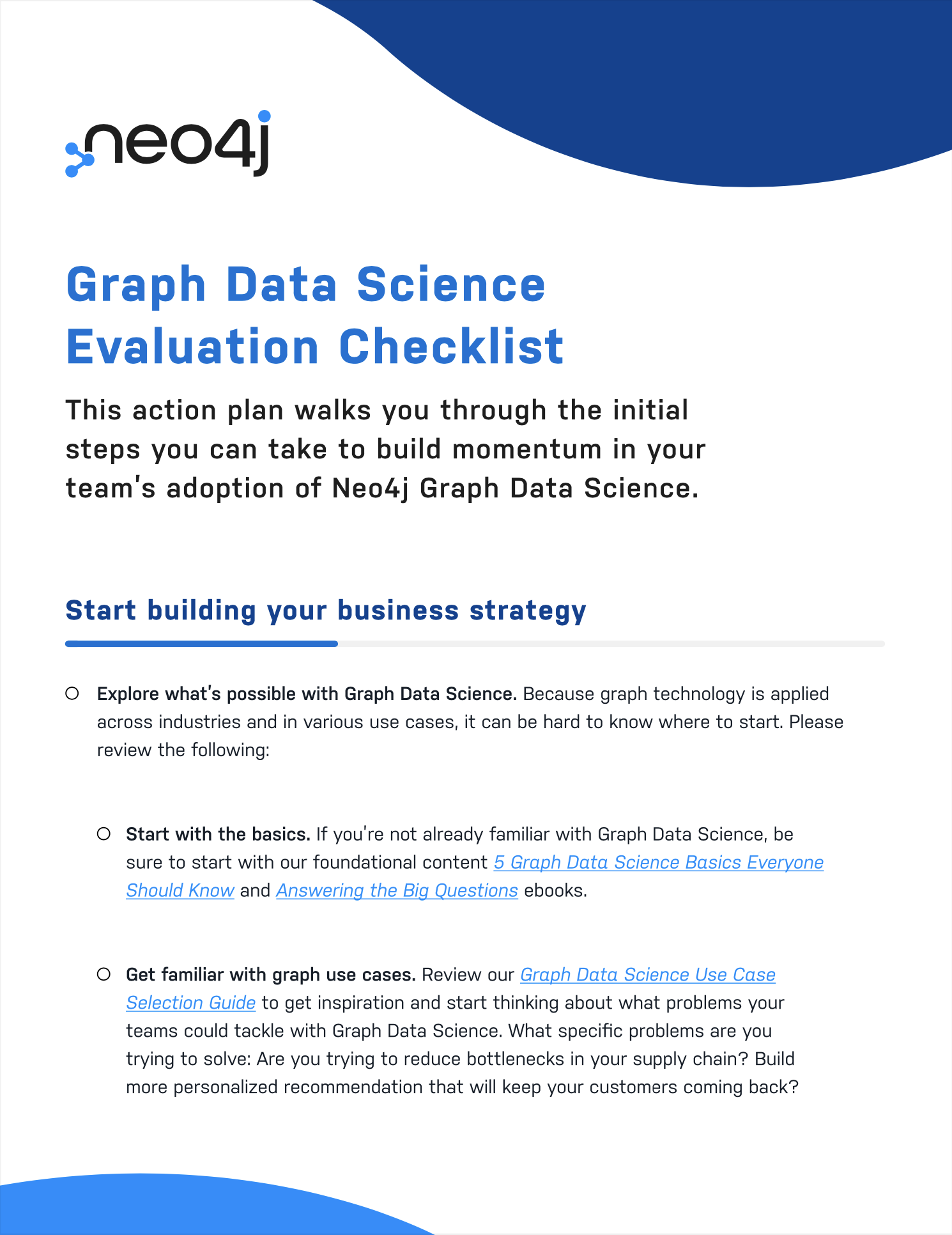 neo4j

Graph Data Science Evaluation Checklist

This action plan walks you through the initial steps you can take to build momentum in your team's adoption of Neo4j Graph Data Science.

Start building your business strategy

○ Explore what's possible with Graph Data Science. Because graph technology is applied across industries and in various use cases, it can be hard to know where to start. Please review the following:

○ Start with the basics. If you're not already familiar with Graph Data Science, be sure to start with our foundational content 5 Graph Data Science Basics Everyone Should Know and Answering the Big Questions ebooks.

○ Get familiar with graph use cases. Review our Graph Data Science Use Case Selection Guide to get inspiration and start thinking about what problems your teams could tackle with Graph Data Science. What specific problems are you trying to solve: Are you trying to reduce bottlenecks in your supply chain? Build more personalized recommendation that will keep your customers coming back?